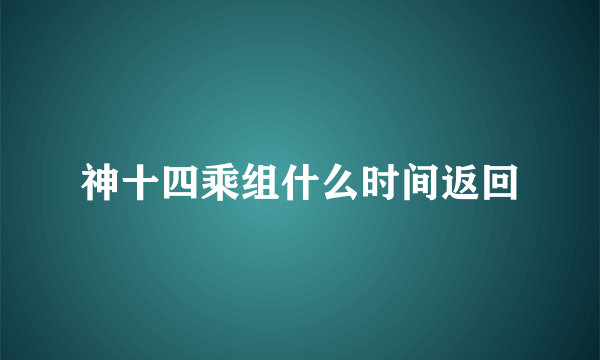 神十四乘组什么时间返回